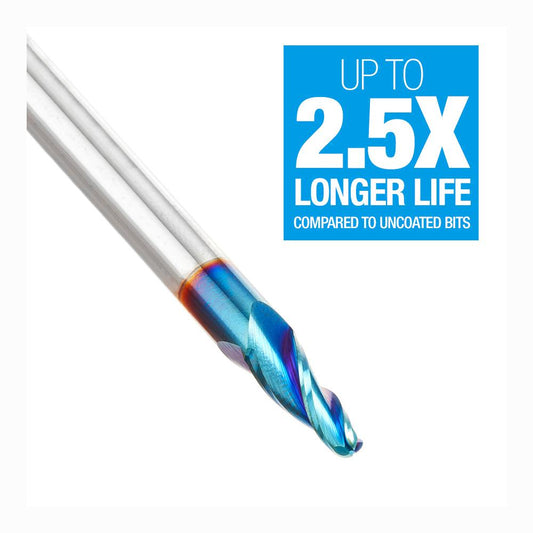 UP TO
2.5X
LONGER LIFE
COMPARED TO UNCOATED BITS